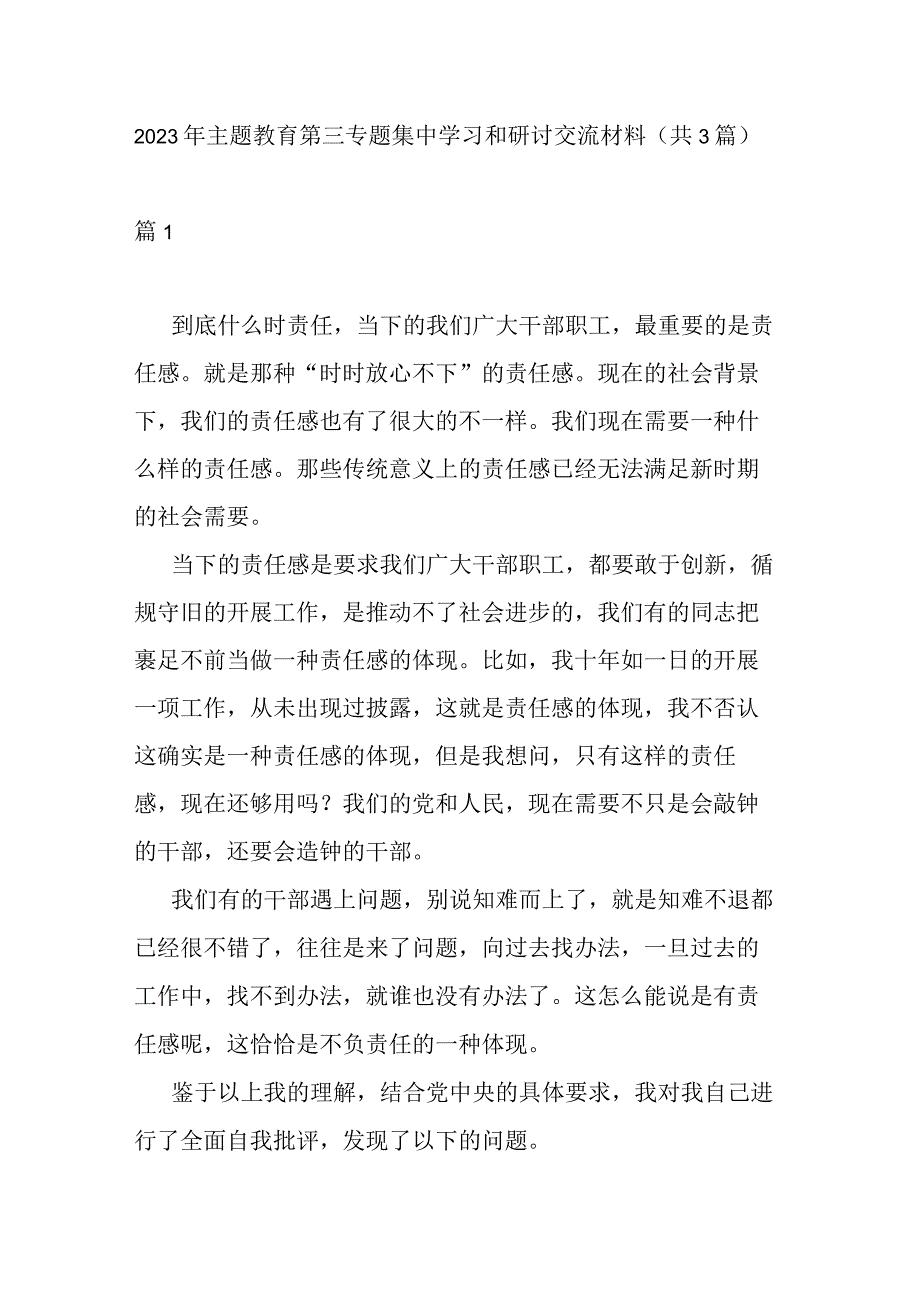 2023年主题教育第三专题集中学习和研讨交流材料（共3篇）

篇1

到底什么时责任，当下的我们广大干部职工，最重要的是责任感。就是那种“时时放心不下”的责任感。现在的社会背景下，我们的责任感也有了很大的不一样。我们现在需要一种什么样的责任感。那些传统意义上的责任感已经无法满足新时期的社会需要。

当下的责任感是要求我们广大干部职工，都要敢于创新，循规守旧的开展工作，是推动不了社会进步的，我们有的同志把裹足不前当做一种责任感的体现。比如，我十年如一日的开展一项工作，从未出现过披露，这就是责任感的体现，我不否认这确实是一种责任感的体现，但是我想问，只有这样的责任感，现在还够用吗？我们的党和人民，现在需要不只是会敲钟的干部，还要会造钟的干部。

我们有的干部遇上问题，别说知难而上了，就是知难不退都已经很不错了，往往是来了问题，向过去找办法，一旦过去的工作中，找不到办法，就谁也没有办法了。这怎么能说是有责任感呢，这恰恰是不负责任的一种体现。

鉴于以上我的理解，结合党中央的具体要求，我对我自己进行了全面自我批评，发现了以下的问题。